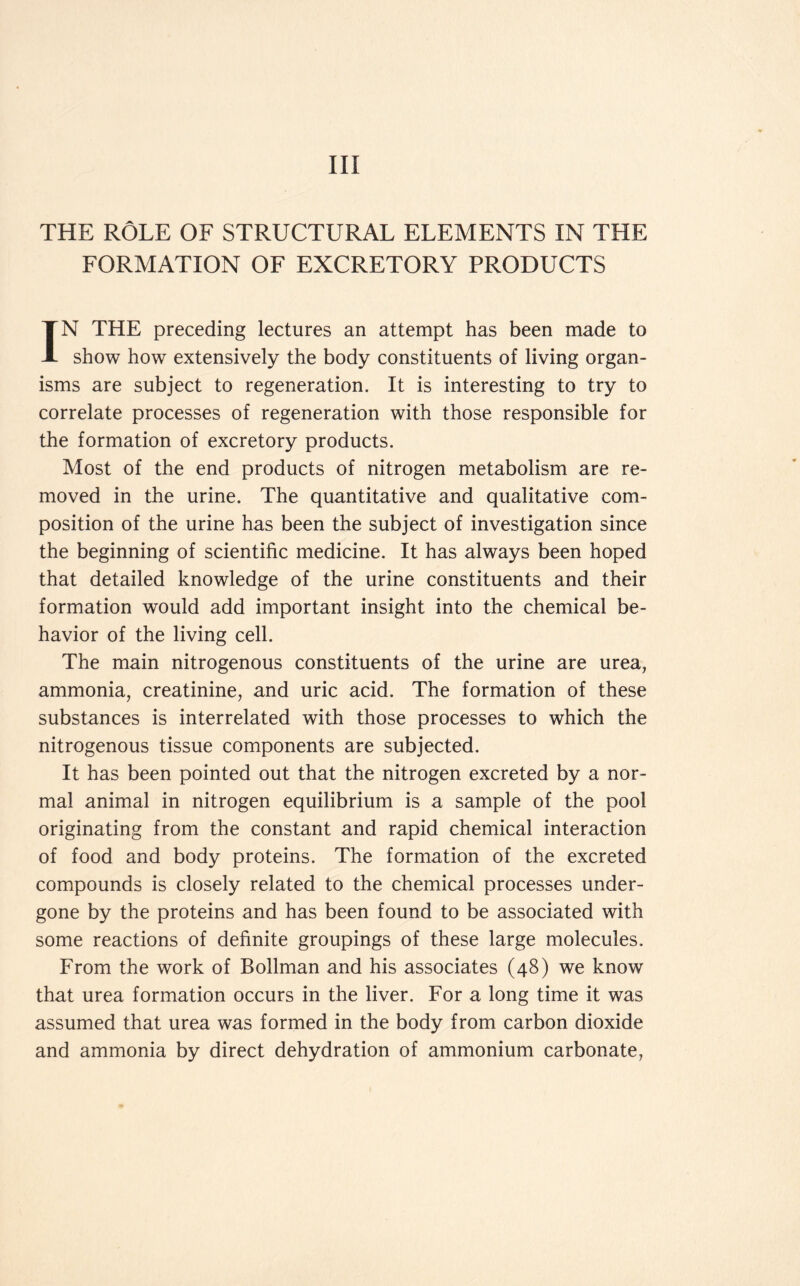 III

THE RÔLE OF STRUCTURAL ELEMENTS IN THE FORMATION OF EXCRETORY PRODUCTS

IN THE preceding lectures an attempt has been made to show how extensively the body constituents of living organisms are subject to regeneration. It is interesting to try to correlate processes of regeneration with those responsible for the formation of excretory products.

Most of the end products of nitrogen metabolism are removed in the urine. The quantitative and qualitative composition of the urine has been the subject of investigation since the beginning of scientific medicine. It has always been hoped that detailed knowledge of the urine constituents and their formation would add important insight into the chemical behavior of the living cell.

The main nitrogenous constituents of the urine are urea, ammonia, creatinine, and uric acid. The formation of these substances is interrelated with those processes to which the nitrogenous tissue components are subjected.

It has been pointed out that the nitrogen excreted by a normal animal in nitrogen equilibrium is a sample of the pool originating from the constant and rapid chemical interaction of food and body proteins. The formation of the excreted compounds is closely related to the chemical processes undergone by the proteins and has been found to be associated with some reactions of definite groupings of these large molecules.

From the work of Bollman and his associates (48) we know that urea formation occurs in the liver. For a long time it was assumed that urea was formed in the body from carbon dioxide and ammonia by direct dehydration of ammonium carbonate,